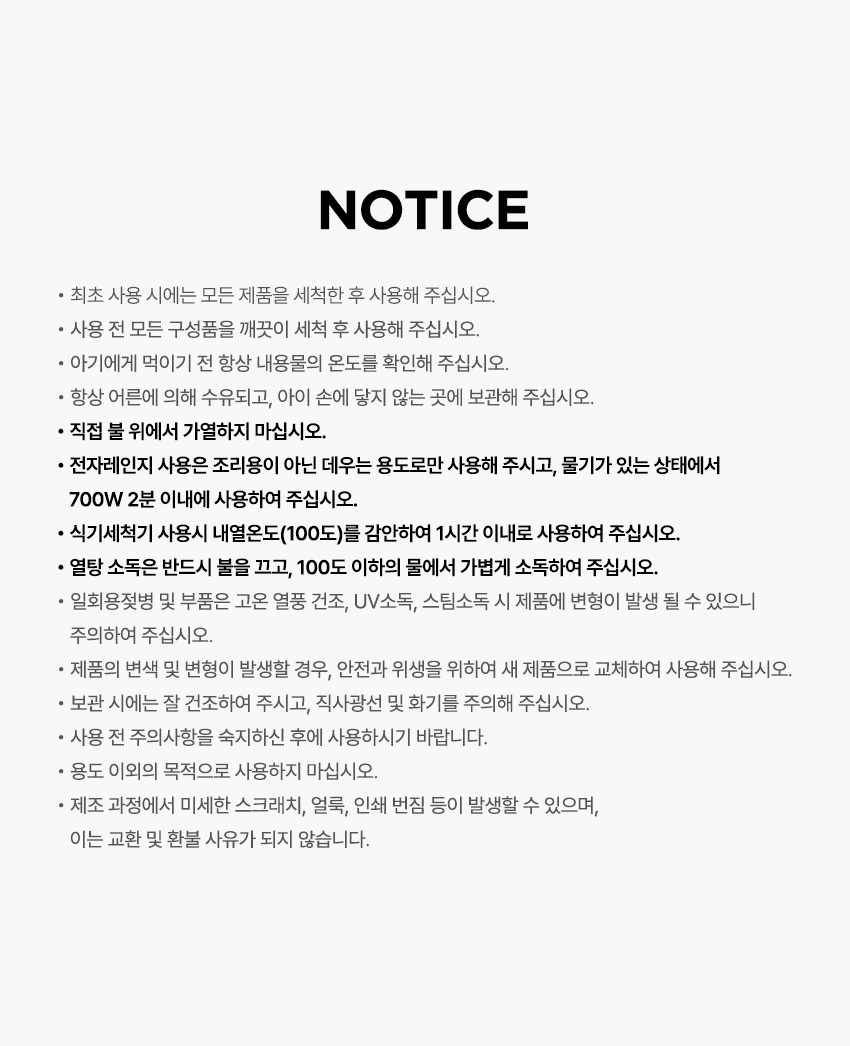 NOTICE

• 최초 사용 시에는 모든 제품을 세척한 후 사용해 주십시오.
• 사용 전 모든 구성품을 깨끗이 세척 후 사용해 주십시오.
• 아기에게 먹이기 전 항상 내용물의 온도를 확인해 주십시오.
• 항상 어른에 의해 수유되고, 아이 손에 닿지 않는 곳에 보관해 주십시오.
• 직접 불 위에서 가열하지 마십시오.
• 전자레인지 사용은 조리용이 아닌 데우는 용도로만 사용해 주시고, 물기가 있는 상태에서 700W 2분 이내에 사용하여 주십시오.
• 식기세척기 사용시 내열온도(100도)를 감안하여 1시간 이내로 사용하여 주십시오.
• 열탕 소독은 반드시 불을 끄고, 100도 이하의 물에서 가볍게 소독하여 주십시오.
• 일회용젖병 및 부품은 고온 열풍 건조, UV소독, 스팀소독 시 제품에 변형이 발생 될 수 있으니 주의하여 주십시오.
• 제품의 변색 및 변형이 발생할 경우, 안전과 위생을 위하여 새 제품으로 교체하여 사용해 주십시오.
• 보관 시에는 잘 건조하여 주시고, 직사광선 및 화기를 주의해 주십시오.
• 사용 전 주의사항을 숙지하신 후에 사용하시기 바랍니다.
• 용도 이외의 목적으로 사용하지 마십시오.
• 제조 과정에서 미세한 스크래치, 얼룩, 인쇄 번짐 등이 발생할 수 있으며, 이는 교환 및 환불 사유가 되지 않습니다.